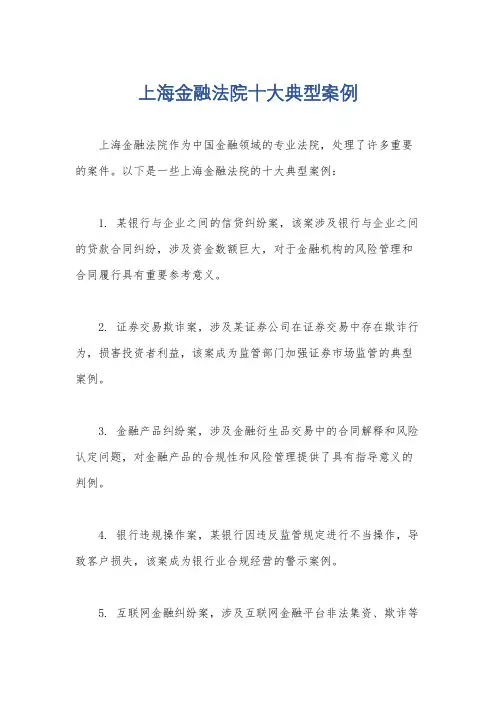 上海金融法院十大典型案例

上海金融法院作为中国金融领域的专业法院，处理了许多重要的案件。以下是一些上海金融法院的十大典型案例：

1. 某银行与企业之间的信贷纠纷案，该案涉及银行与企业之间的贷款合同纠纷，涉及资金数额巨大，对于金融机构的风险管理和合同履行具有重要参考意义。

2. 证券交易欺诈案，涉及某证券公司在证券交易中存在欺诈行为，损害投资者利益，该案成为监管部门加强证券市场监管的典型案例。

3. 金融产品纠纷案，涉及金融衍生品交易中的合同解释和风险认定问题，对金融产品的合规性和风险管理提供了具有指导意义的判例。

4. 银行违规操作案，某银行因违反监管规定进行不当操作，导致客户损失，该案成为银行业合规经营的警示案例。

5. 互联网金融纠纷案，涉及互联网金融平台非法集资、欺诈等